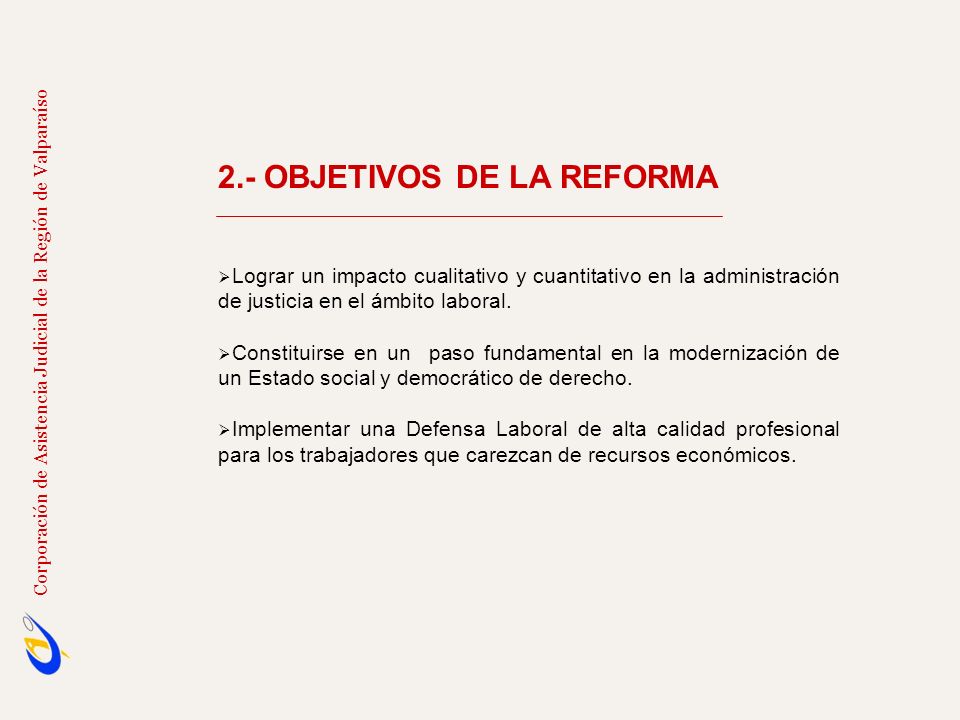 Corporación de Asistencia Judicial de la Región de Valparaíso

2.- OBJETIVOS DE LA REFORMA

➢Lograr un impacto cualitativo y cuantitativo en la administración de justicia en el ámbito laboral.

➢Constituirse en un paso fundamental en la modernización de un Estado social y democrático de derecho.

➢Implementar una Defensa Laboral de alta calidad profesional para los trabajadores que carezcan de recursos económicos.